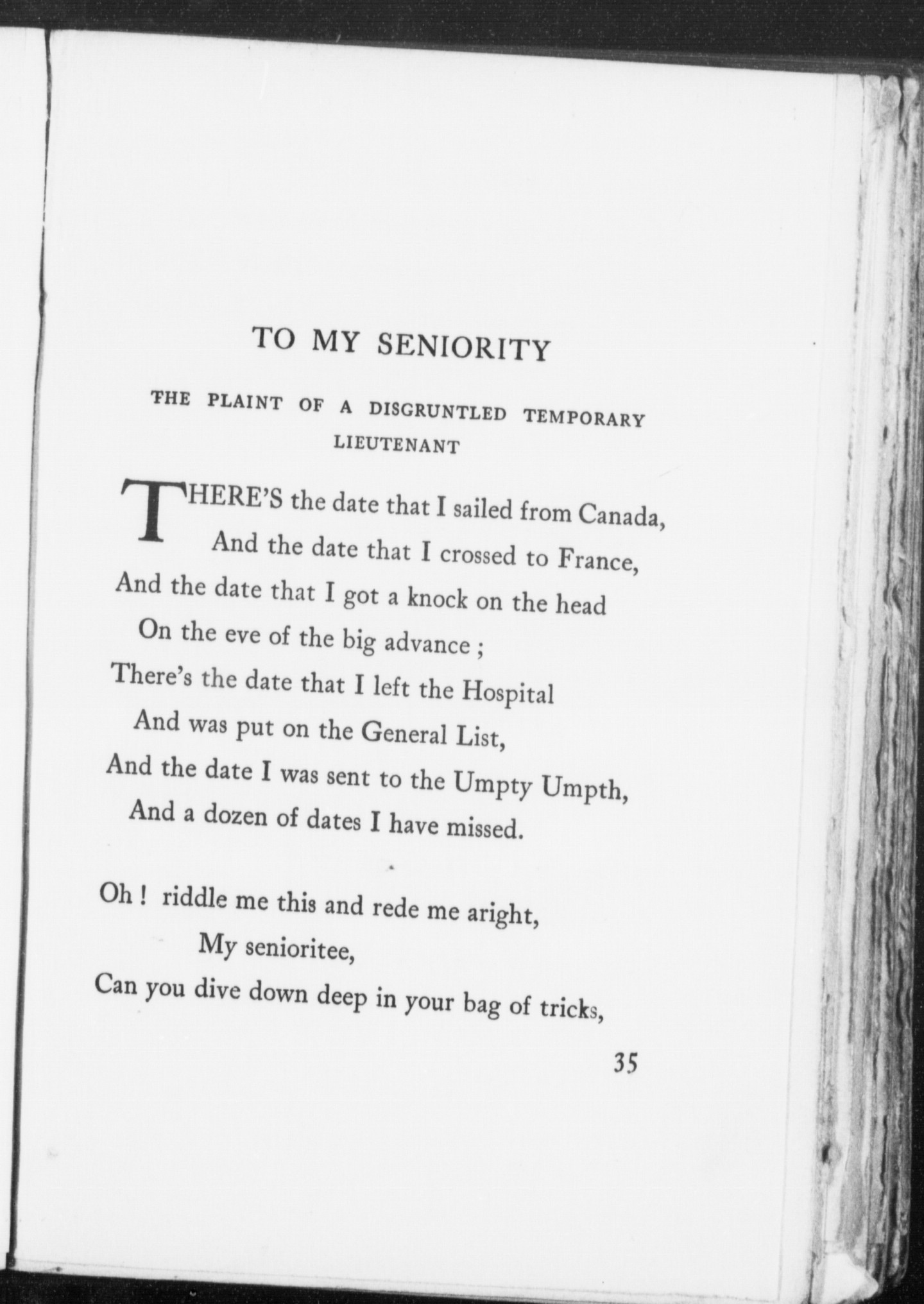 TO MY SENIORITY

THE PLAINT OF A DISGRUNTLED TEMPORARY LIEUTENANT

THERE'S the date that I sailed from Canada,
And the date that I crossed to France,
And the date that I got a knock on the head
On the eve of the big advance ;
There's the date that I left the Hospital
And was put on the General List,
And the date I was sent to the Umpty Umpth,
And a dozen of dates I have missed.

Oh ! riddle me this and rede me aright,
My senioritee,
Can you dive down deep in your bag of tricks,

35